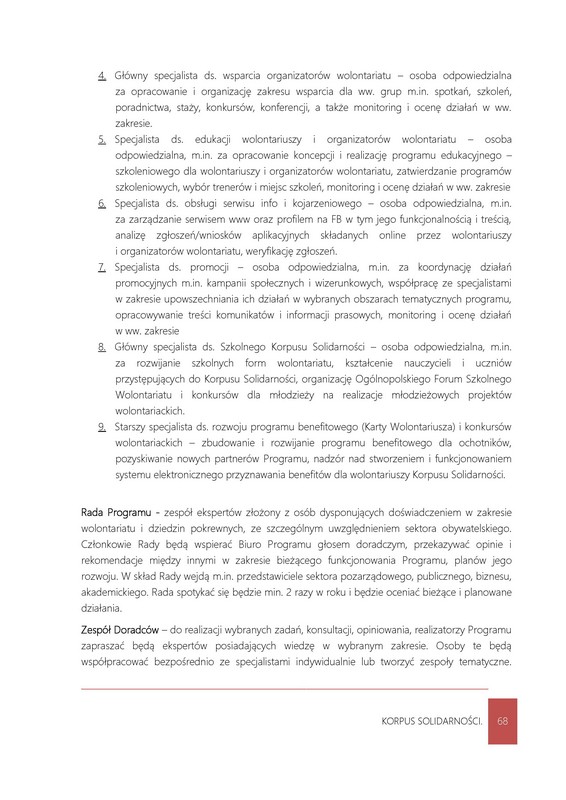 4. Główny specjalista ds. wsparcia organizatorów wolontariatu – osoba odpowiedzialna za opracowanie i organizację zakresu wsparcia dla ww. grup m.in. spotkań, szkoleń, poradnictwa, staży, konkursów, konferencji, a także monitoring i ocenę działań w ww. zakresie.

5. Specjalista ds. edukacji wolontariuszy i organizatorów wolontariatu – osoba odpowiedzialna, m.in. za opracowanie koncepcji i realizację programu edukacyjnego – szkoleniowego dla wolontariuszy i organizatorów wolontariatu, zatwierdzanie programów szkoleniowych, wybór trenerów i miejsc szkoleń, monitoring i ocenę działań w ww. zakresie

6. Specjalista ds. obsługi serwisu info i kojarzeniowego – osoba odpowiedzialna, m.in. za zarządzanie serwisem www oraz profilem na FB w tym jego funkcjonalnością i treścią, analizę zgłoszeń/wniosków aplikacyjnych składanych online przez wolontariuszy i organizatorów wolontariatu, weryfikację zgłoszeń.

7. Specjalista ds. promocji – osoba odpowiedzialna, m.in. za koordynację działań promocyjnych m.in. kampanii społecznych i wizerunkowych, współpracę ze specjalistami w zakresie upowszechniania ich działań w wybranych obszarach tematycznych programu, opracowywanie treści komunikatów i informacji prasowych, monitoring i ocenę działań w ww. zakresie

8. Główny specjalista ds. Szkolnego Korpusu Solidarności – osoba odpowiedzialna, m.in. za rozwijanie szkolnych form wolontariatu, kształcenie nauczycieli i uczniów przystępujących do Korpusu Solidarności, organizację Ogólnopolskiego Forum Szkolnego Wolontariatu i konkursów dla młodzieży na realizacje młodzieżowych projektów wolontariackich.

9. Starszy specjalista ds. rozwoju programu benefitowego (Karty Wolontariusza) i konkursów wolontariackich – zbudowanie i rozwijanie programu benefitowego dla ochotników, pozyskiwanie nowych partnerów Programu, nadzór nad stworzeniem i funkcjonowaniem systemu elektronicznego przyznawania benefitów dla wolontariuszy Korpusu Solidarności.

Rada Programu - zespół ekspertów złożony z osób dysponujących doświadczeniem w zakresie wolontariatu i dziedzin pokrewnych, ze szczególnym uwzględnieniem sektora obywatelskiego. Członkowie Rady będą wspierać Biuro Programu głosem doradczym, przekazywać opinie i rekomendacje między innymi w zakresie bieżącego funkcjonowania Programu, planów jego rozwoju. W skład Rady wejdą m.in. przedstawiciele sektora pozarządowego, publicznego, biznesu, akademickiego. Rada spotykać się będzie min. 2 razy w roku i będzie oceniać bieżące i planowane działania.

Zespół Doradców – do realizacji wybranych zadań, konsultacji, opiniowania, realizatorzy Programu zapraszać będą ekspertów posiadających wiedzę w wybranym zakresie. Osoby te będą współpracować bezpośrednio ze specjalistami indywidualnie lub tworzyć zespoły tematyczne.

KORPUS SOLIDARNOŚCI. 68